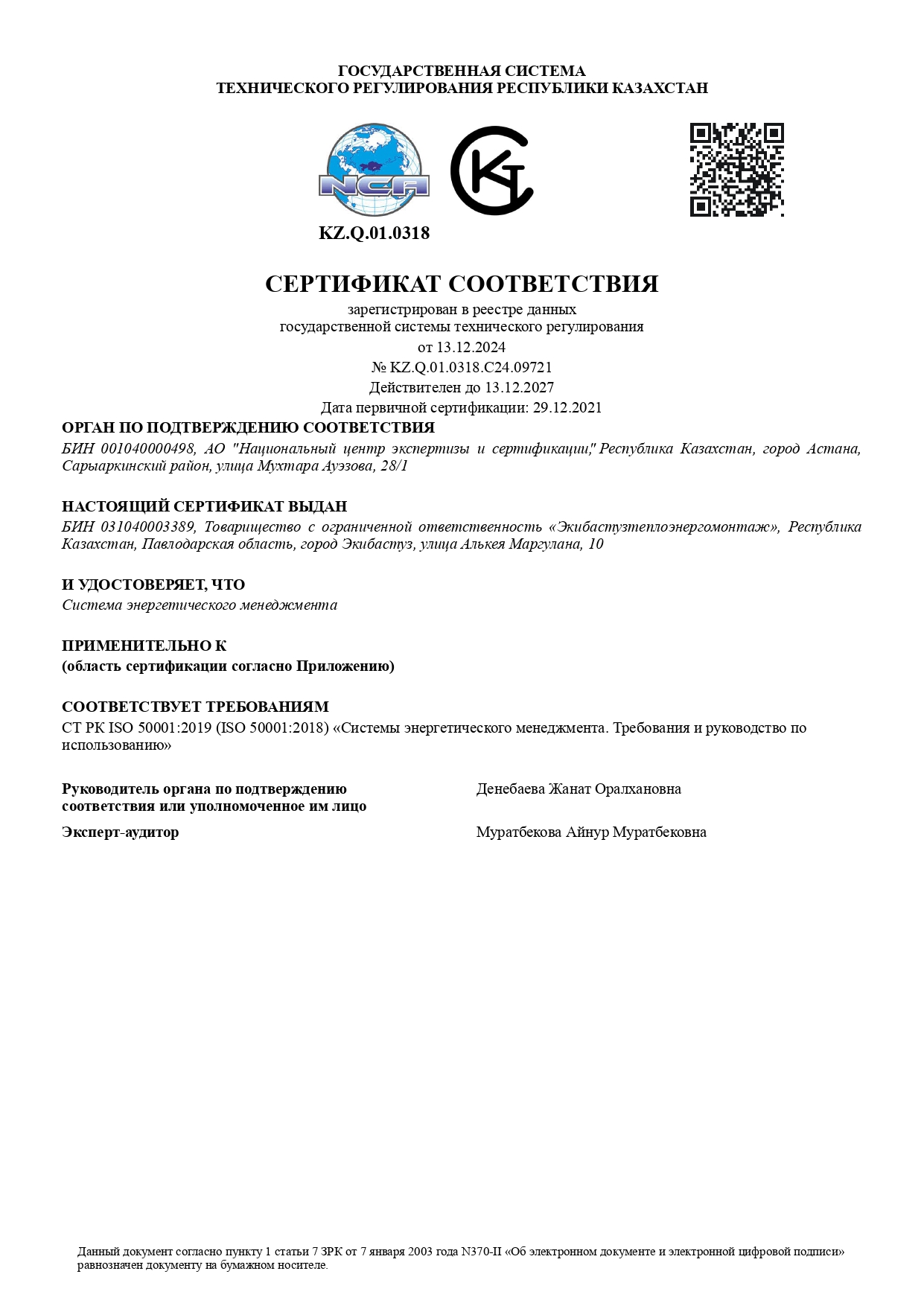 ГОСУДАРСТВЕННАЯ СИСТЕМА
ТЕХНИЧЕСКОГО РЕГУЛИРОВАНИЯ РЕСПУБЛИКИ КАЗАХСТАН

NCA

KZ.Q.01.0318

СЕРТИФИКАТ СООТВЕТСТВИЯ
зарегистрирован в реестре данных
государственной системы технического регулирования
от 13.12.2024
№ KZ.Q.01.0318.C24.09721
Действителен до 13.12.2027
Дата первичной сертификации: 29.12.2021

ОРГАН ПО ПОДТВЕРЖДЕНИЮ СООТВЕТСТВИЯ
БИН 001040000498, АО "Национальный центр экспертизы и сертификации," Республика Казахстан, город Астана, Сарыаркинский район, улица Мухтара Ауэзова, 28/1

НАСТОЯЩИЙ СЕРТИФИКАТ ВЫДАН
БИН 031040003389, Товарищество с ограниченной ответственность «Экибастузтеплоэнергомонтаж», Республика Казахстан, Павлодарская область, город Экибастуз, улица Алькея Маргулана, 10

И УДОСТОВЕРЯЕТ, ЧТО
Система энергетического менеджмента

ПРИМЕНИТЕЛЬНО К
(область сертификации согласно Приложению)

СООТВЕТСТВУЕТ ТРЕБОВАНИЯМ
СТ РК ISO 50001:2019 (ISO 50001:2018) «Системы энергетического менеджмента. Требования и руководство по использованию»

Руководитель органа по подтверждению соответствия или уполномоченное им лицо
Денебаева Жанат Оралхановна

Эксперт-аудитор
Муратбекова Айнур Муратбековна

Данный документ согласно пункту 1 статьи 7 ЗРК от 7 января 2003 года N370-II «Об электронном документе и электронной цифровой подписи» равнозначен документу на бумажном носителе.